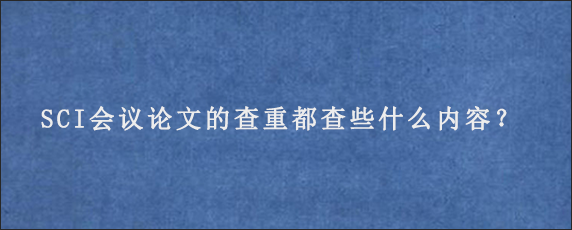 SCI会议论文的查重都查些什么内容？